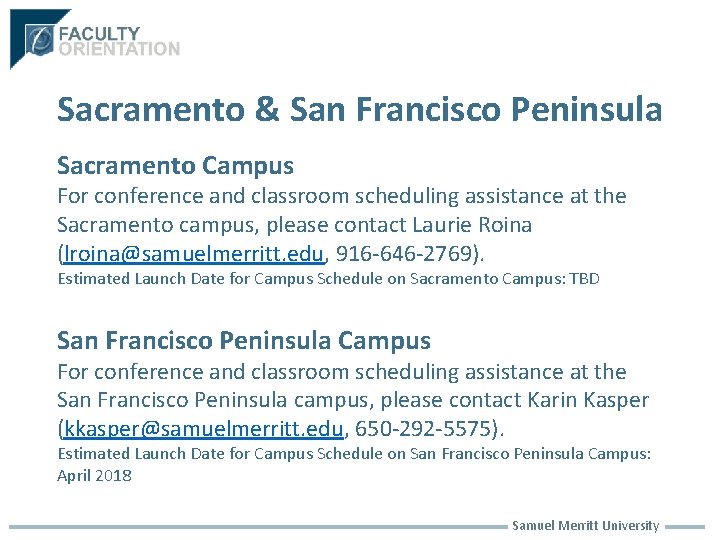 FACULTY
ORIENTATION

Sacramento & San Francisco Peninsula

Sacramento Campus

For conference and classroom scheduling assistance at the Sacramento campus, please contact Laurie Roina (lroina@samuelmerritt.edu, 916-646-2769).

Estimated Launch Date for Campus Schedule on Sacramento Campus: TBD

San Francisco Peninsula Campus

For conference and classroom scheduling assistance at the San Francisco Peninsula campus, please contact Karin Kasper (kkasper@samuelmerritt.edu, 650-292-5575).

Estimated Launch Date for Campus Schedule on San Francisco Peninsula Campus: April 2018

Samuel Merritt University